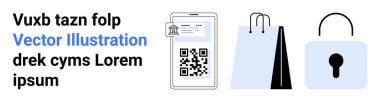 Vuxb tazn folp
Vector Illustration
drek cyms Lorem
ipsum